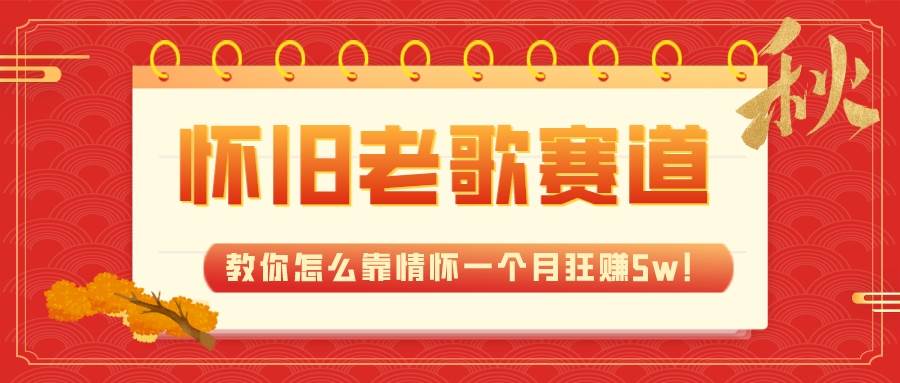 秋

怀旧老歌赛道

教你怎么靠情怀一个月狂赚5w!